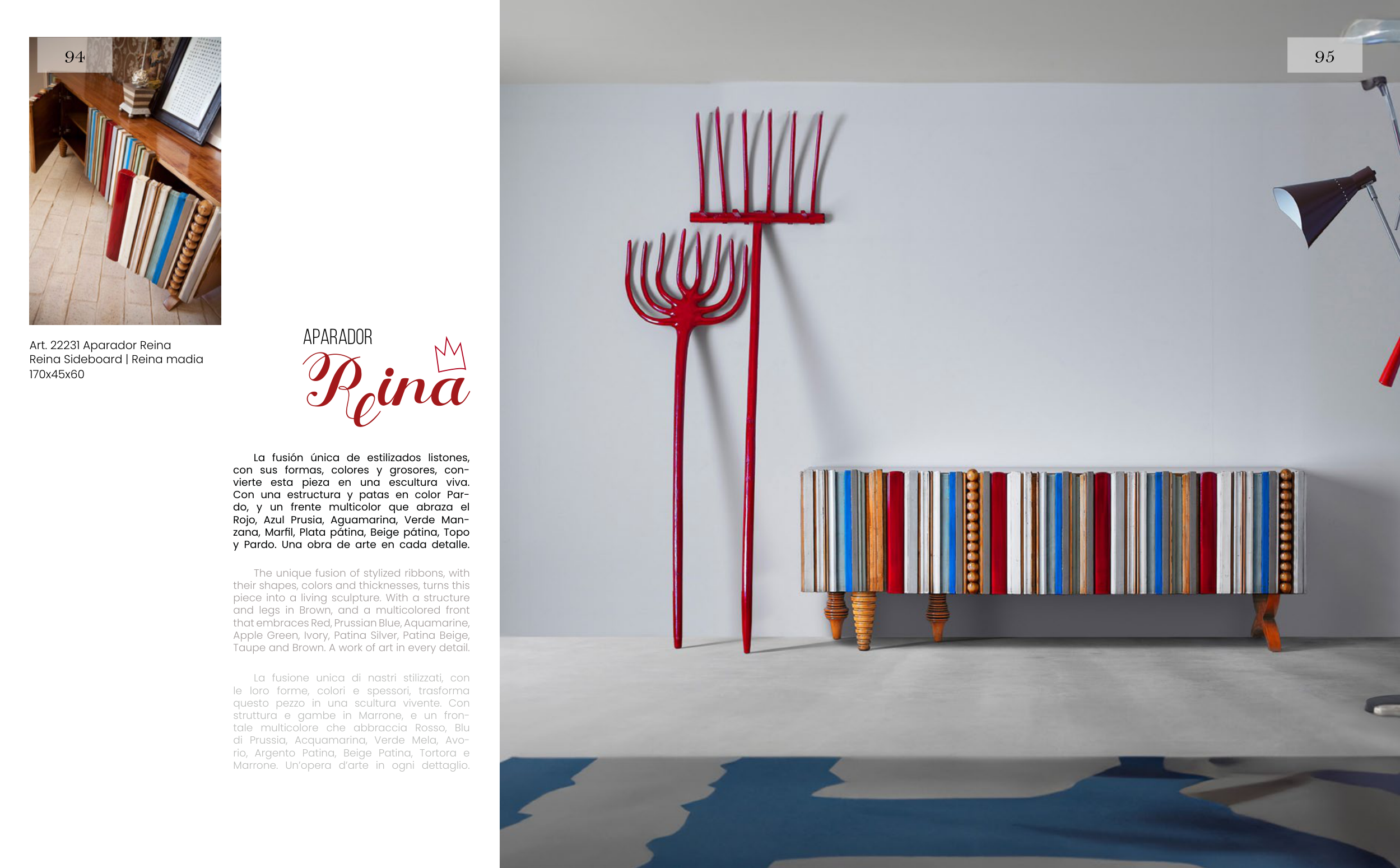 94

Art. 22231 Aparador Reina
Reina Sideboard | Reina madia
170x45x60

APARADOR
Reina

La fusión única de estilizados listones, con sus formas, colores y grosores, convierte esta pieza en una escultura viva. Con una estructura y patas en color Pardo, y un frente multicolor que abraza el Rojo, Azul Prusia, Aguamarina, Verde Manzana, Marfil, Plata pátina, Beige pátina, Topo y Pardo. Una obra de arte en cada detalle.

The unique fusion of stylized ribbons, with their shapes, colors and thicknesses, turns this piece into a living sculpture. With a structure and legs in Brown, and a multicolored front that embraces Red, Prussian Blue, Aquamarine, Apple Green, Ivory, Patina Silver, Patina Beige, Taupe and Brown. A work of art in every detail.

La fusione unica di nastri stilizzati, con le loro forme, colori e spessori, trasforma questo pezzo in una scultura vivente. Con struttura e gambe in Marrone, e un frontale multicolore che abbraccia Rosso, Blu di Prussia, Acquamarina, Verde Mela, Avorio, Argento Patina, Beige Patina, Tortora e Marrone. Un'opera d'arte in ogni dettaglio.

95